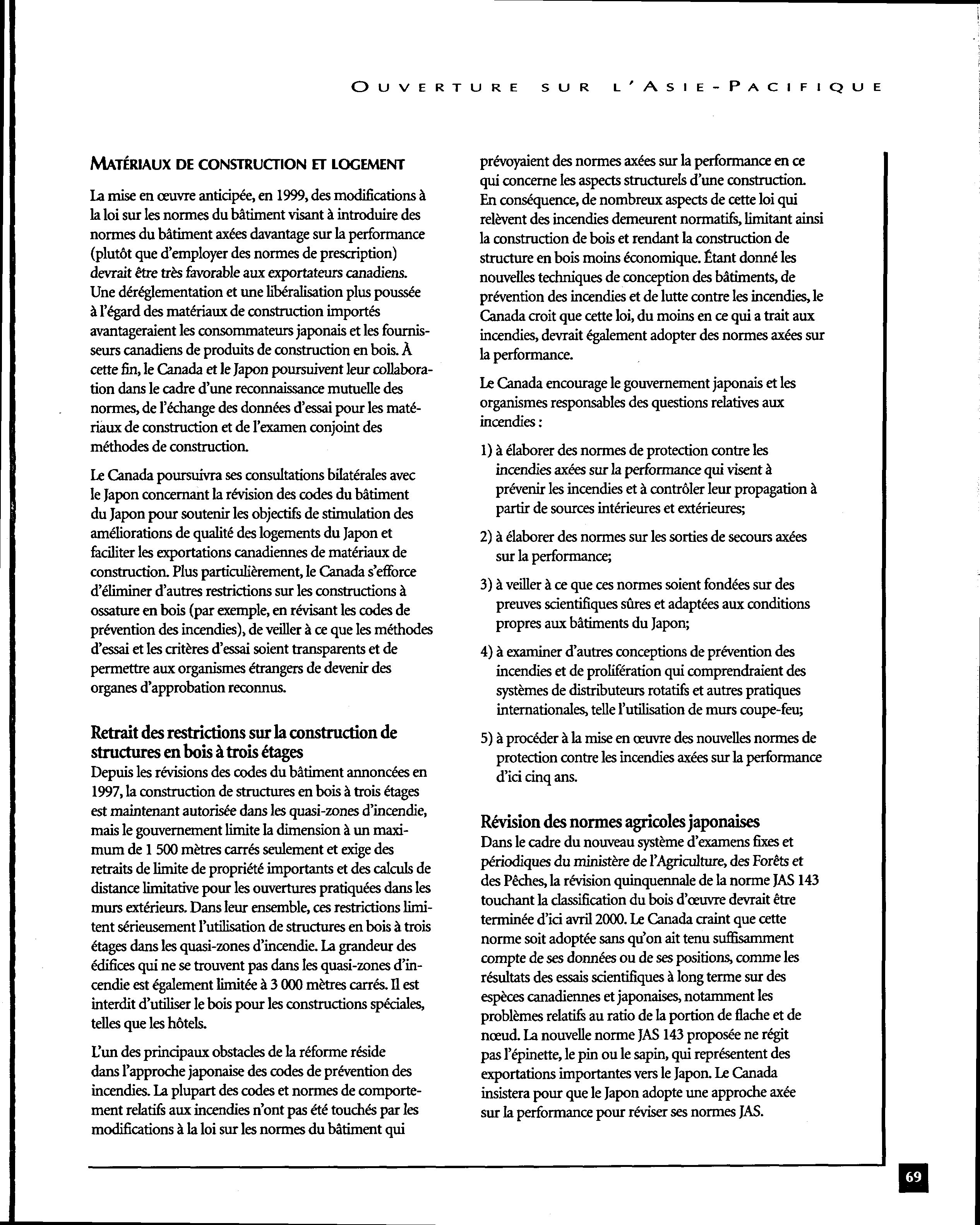 OUVERTURE SUR L'ASIE-PACIFIQUE

MATÉRIAUX DE CONSTRUCTION ET LOGEMENT

La mise en œuvre anticipée, en 1999, des modifications à la loi sur les normes du bâtiment visant à introduire des normes du bâtiment axées davantage sur la performance (plutôt que d'employer des normes de prescription) devrait être très favorable aux exportateurs canadiens. Une déréglementation et une libéralisation plus poussée à l'égard des matériaux de construction importés avantageraient les consommateurs japonais et les fournisseurs canadiens de produits de construction en bois. À cette fin, le Canada et le Japon poursuivent leur collaboration dans le cadre d'une reconnaissance mutuelle des normes, de l'échange des données d'essai pour les matériaux de construction et de l'examen conjoint des méthodes de construction.

Le Canada poursuivra ses consultations bilatérales avec le Japon concernant la révision des codes du bâtiment du Japon pour soutenir les objectifs de stimulation des améliorations de qualité des logements du Japon et faciliter les exportations canadiennes de matériaux de construction. Plus particulièrement, le Canada s'efforce d'éliminer d'autres restrictions sur les constructions à ossature en bois (par exemple, en révisant les codes de prévention des incendies), de veiller à ce que les méthodes d'essai et les critères d'essai soient transparents et de permettre aux organismes étrangers de devenir des organes d'approbation reconnus.

Retrait des restrictions sur la construction de structures en bois à trois étages

Depuis les révisions des codes du bâtiment annoncées en 1997, la construction de structures en bois à trois étages est maintenant autorisée dans les quasi-zones d'incendie, mais le gouvernement limite la dimension à un maximum de 1 500 mètres carrés seulement et exige des retraits de limite de propriété importants et des calculs de distance limitative pour les ouvertures pratiquées dans les murs extérieurs. Dans leur ensemble, ces restrictions limitent sérieusement l'utilisation de structures en bois à trois étages dans les quasi-zones d'incendie. La grandeur des édifices qui ne se trouvent pas dans les quasi-zones d'incendie est également limitée à 3 000 mètres carrés. Il est interdit d'utiliser le bois pour les constructions spéciales, telles que les hôtels.

L'un des principaux obstacles de la réforme réside dans l'approche japonaise des codes de prévention des incendies. La plupart des codes et normes de comportement relatifs aux incendies n'ont pas été touchés par les modifications à la loi sur les normes du bâtiment qui prévoyaient des normes axées sur la performance en ce qui concerne les aspects structurels d'une construction. En conséquence, de nombreux aspects de cette loi qui relèvent des incendies demeurent normatifs, limitant ainsi la construction de bois et rendant la construction de structure en bois moins économique. Étant donné les nouvelles techniques de conception des bâtiments, de prévention des incendies et de lutte contre les incendies, le Canada croit que cette loi, du moins en ce qui a trait aux incendies, devrait également adopter des normes axées sur la performance.

Le Canada encourage le gouvernement japonais et les organismes responsables des questions relatives aux incendies :

1) à élaborer des normes de protection contre les incendies axées sur la performance qui visent à prévenir les incendies et à contrôler leur propagation à partir de sources intérieures et extérieures;

2) à élaborer des normes sur les sorties de secours axées sur la performance;

3) à veiller à ce que ces normes soient fondées sur des preuves scientifiques sûres et adaptées aux conditions propres aux bâtiments du Japon;

4) à examiner d'autres conceptions de prévention des incendies et de prolifération qui comprendraient des systèmes de distributeurs rotatifs et autres pratiques internationales, telle l'utilisation de murs coupe-feu;

5) à procéder à la mise en œuvre des nouvelles normes de protection contre les incendies axées sur la performance d'ici cinq ans.

Révision des normes agricoles japonaises

Dans le cadre du nouveau système d'examens fixes et périodiques du ministère de l'Agriculture, des Forêts et des Pêches, la révision quinquennale de la norme JAS 143 touchant la classification du bois d'œuvre devrait être terminée d'ici avril 2000. Le Canada craint que cette norme soit adoptée sans qu'on ait tenu suffisamment compte de ses données ou de ses positions, comme les résultats des essais scientifiques à long terme sur des espèces canadiennes et japonaises, notamment les problèmes relatifs au ratio de la portion de flache et de nœud. La nouvelle norme JAS 143 proposée ne régit pas l'épinette, le pin ou le sapin, qui représentent des exportations importantes vers le Japon. Le Canada insistera pour que le Japon adopte une approche axée sur la performance pour réviser ses normes JAS.

69